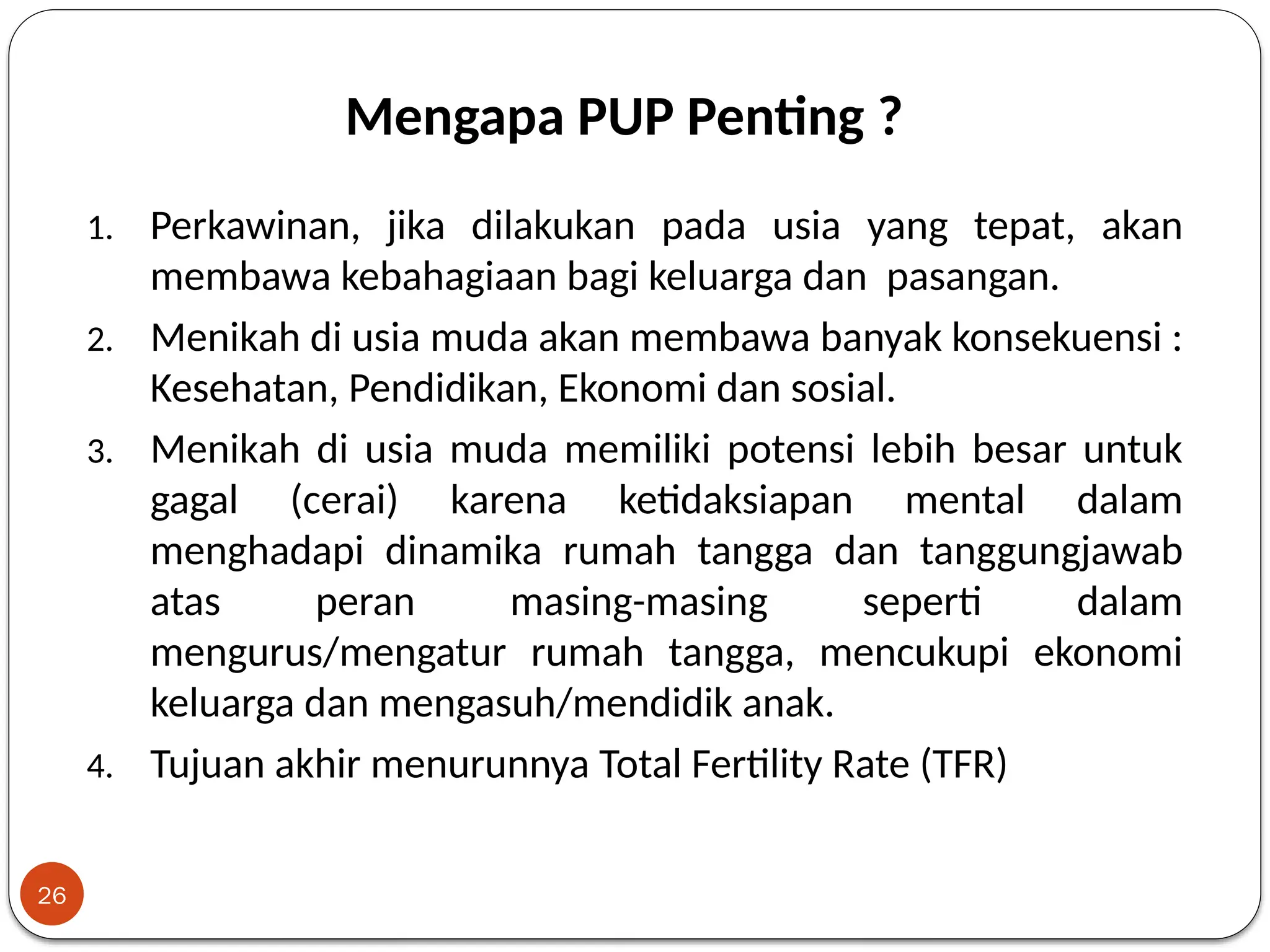 Mengapa PUP Penting ?

1. Perkawinan, jika dilakukan pada usia yang tepat, akan membawa kebahagiaan bagi keluarga dan pasangan.

2. Menikah di usia muda akan membawa banyak konsekuensi : Kesehatan, Pendidikan, Ekonomi dan sosial.

3. Menikah di usia muda memiliki potensi lebih besar untuk gagal (cerai) karena ketidaksiapan mental dalam menghadapi dinamika rumah tangga dan tanggungjawab atas peran masing-masing seperti dalam mengurus/mengatur rumah tangga, mencukupi ekonomi keluarga dan mengasuh/mendidik anak.

4. Tujuan akhir menurunnya Total Fertility Rate (TFR)

26